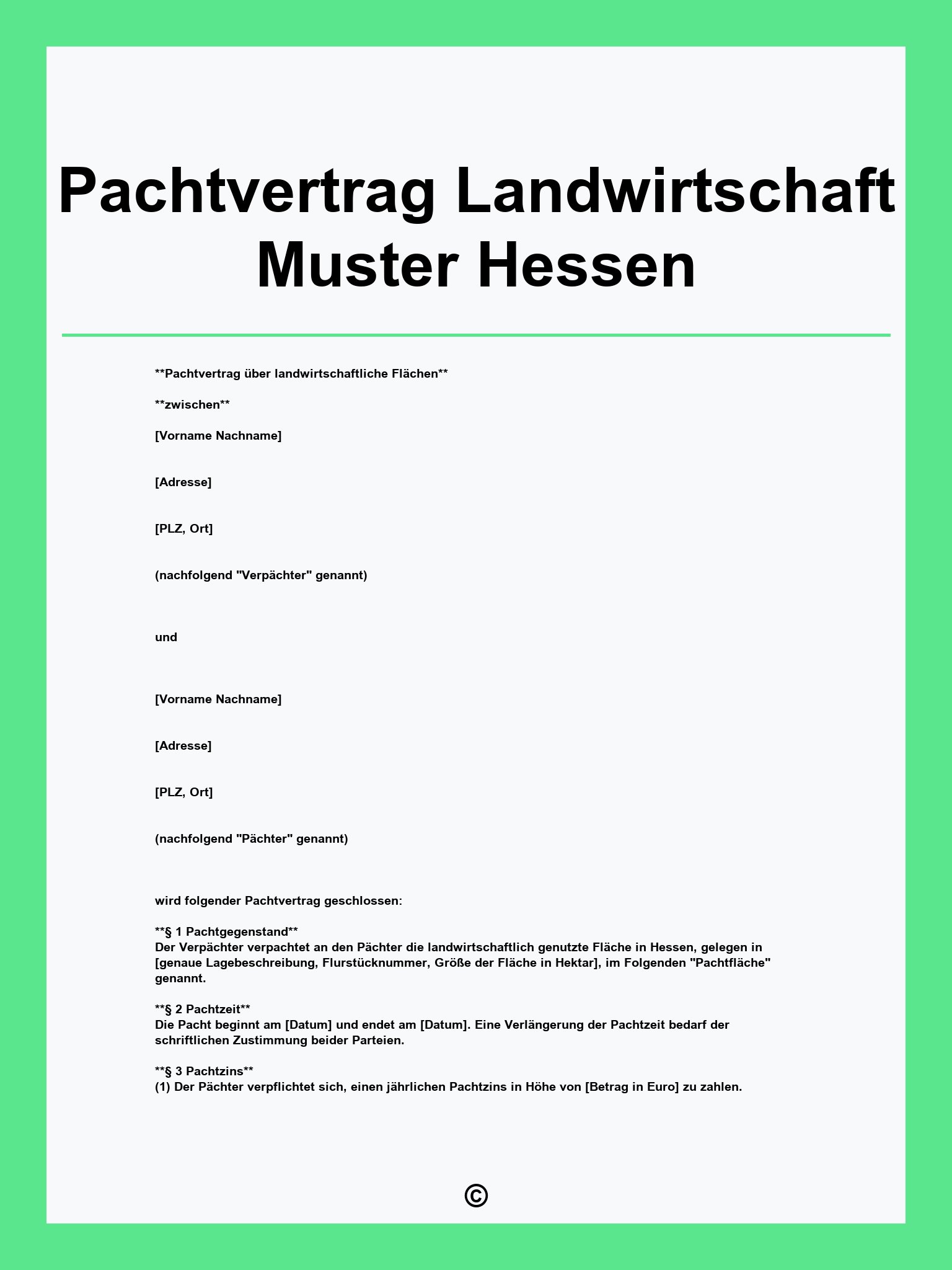 Pachtvertrag Landwirtschaft Muster Hessen

**Pachtvertrag über landwirtschaftliche Flächen**

**zwischen**

[Vorname Nachname]

[Adresse]

[PLZ, Ort]

(nachfolgend "Verpächter" genannt)

und

[Vorname Nachname]

[Adresse]

[PLZ, Ort]

(nachfolgend "Pächter" genannt)

wird folgender Pachtvertrag geschlossen:

**§ 1 Pachtgegenstand**
Der Verpächter verpachtet an den Pächter die landwirtschaftlich genutzte Fläche in Hessen, gelegen in [genaue Lagebeschreibung, Flurstücknummer, Größe der Fläche in Hektar], im Folgenden "Pachtfläche" genannt.

**§ 2 Pachtzeit**
Die Pacht beginnt am [Datum] und endet am [Datum]. Eine Verlängerung der Pachtzeit bedarf der schriftlichen Zustimmung beider Parteien.

**§ 3 Pachtzins**
(1) Der Pächter verpflichtet sich, einen jährlichen Pachtzins in Höhe von [Betrag in Euro] zu zahlen.

©